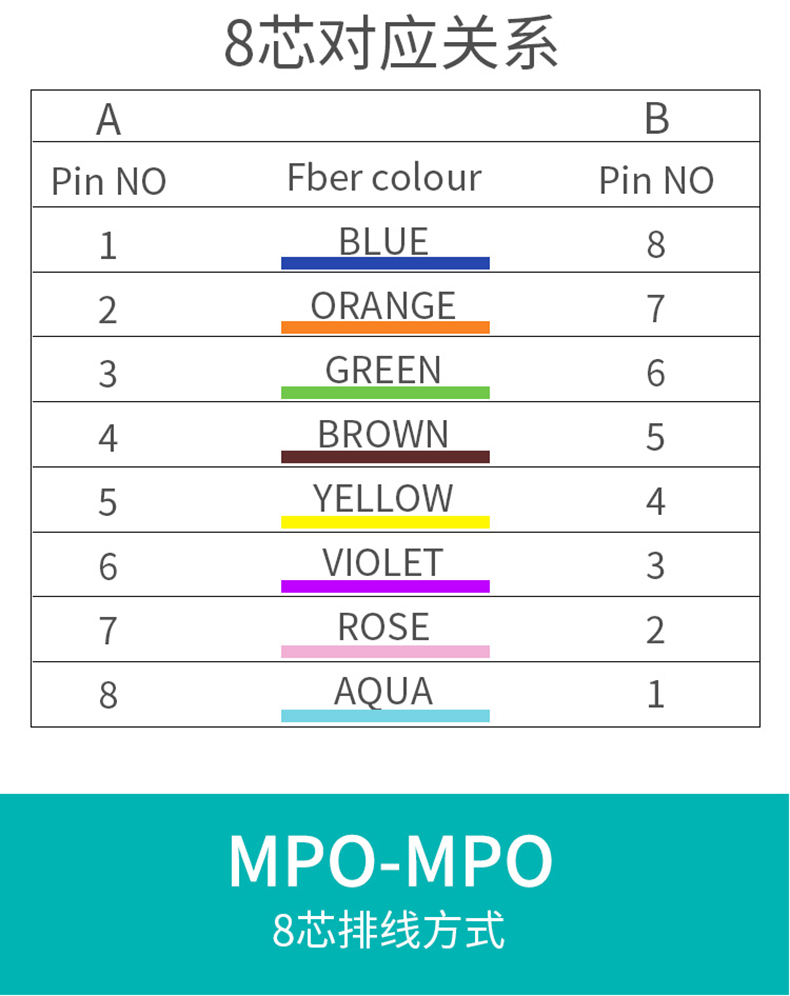 8芯对应关系

| A | | B |
|---|---|---|
| Pin NO | Fber colour | Pin NO |
| 1 | BLUE | 8 |
| 2 | ORANGE | 7 |
| 3 | GREEN | 6 |
| 4 | BROWN | 5 |
| 5 | YELLOW | 4 |
| 6 | VIOLET | 3 |
| 7 | ROSE | 2 |
| 8 | AQUA | 1 |

MPO-MPO
8芯排线方式